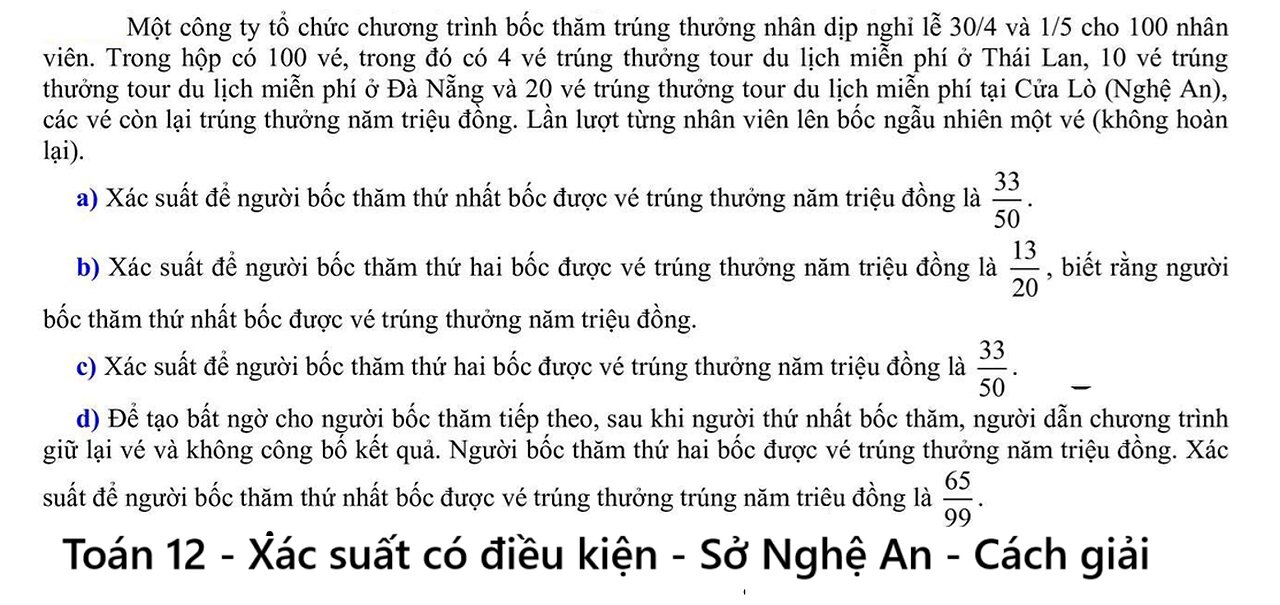 Một công ty tổ chức chương trình bốc thăm trúng thưởng nhân dịp nghỉ lễ 30/4 và 1/5 cho 100 nhân viên. Trong hộp có 100 vé, trong đó có 4 vé trúng thưởng tour du lịch miễn phí ở Thái Lan, 10 vé trúng thưởng tour du lịch miễn phí ở Đà Nẵng và 20 vé trúng thưởng tour du lịch miễn phí tại Cửa Lò (Nghệ An), các vé còn lại trúng thưởng năm triệu đồng. Lần lượt từng nhân viên lên bốc ngẫu nhiên một vé (không hoàn lại).

a) Xác suất để người bốc thăm thứ nhất bốc được vé trúng thưởng năm triệu đồng là $\frac{33}{50}$.

b) Xác suất để người bốc thăm thứ hai bốc được vé trúng thưởng năm triệu đồng là $\frac{13}{20}$, biết rằng người bốc thăm thứ nhất bốc được vé trúng thưởng năm triệu đồng.

c) Xác suất để người bốc thăm thứ hai bốc được vé trúng thưởng năm triệu đồng là $\frac{33}{50}$.

d) Để tạo bất ngờ cho người bốc thăm tiếp theo, sau khi người thứ nhất bốc thăm, người dẫn chương trình giữ lại vé và không công bố kết quả. Người bốc thăm thứ hai bốc được vé trúng thưởng năm triệu đồng. Xác suất để người bốc thăm thứ nhất bốc được vé trúng thưởng trúng năm triêu đồng là $\frac{65}{99}$.

Toán 12 - Xác suất có điều kiện - Sở Nghệ An - Cách giải